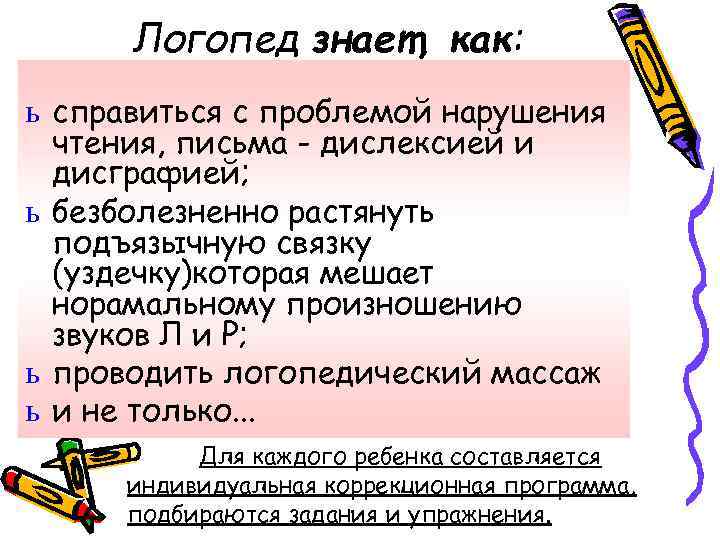 Логопед знает, как:

ь справиться с проблемой нарушения чтения, письма - дислексией и дисграфией;

ь безболезненно растянуть подъязычную связку (уздечку)которая мешает норамальному произношению звуков Л и Р;

ь проводить логопедический массаж

ь и не только...

Для каждого ребенка составляется индивидуальная коррекционная программа, подбираются задания и упражнения.